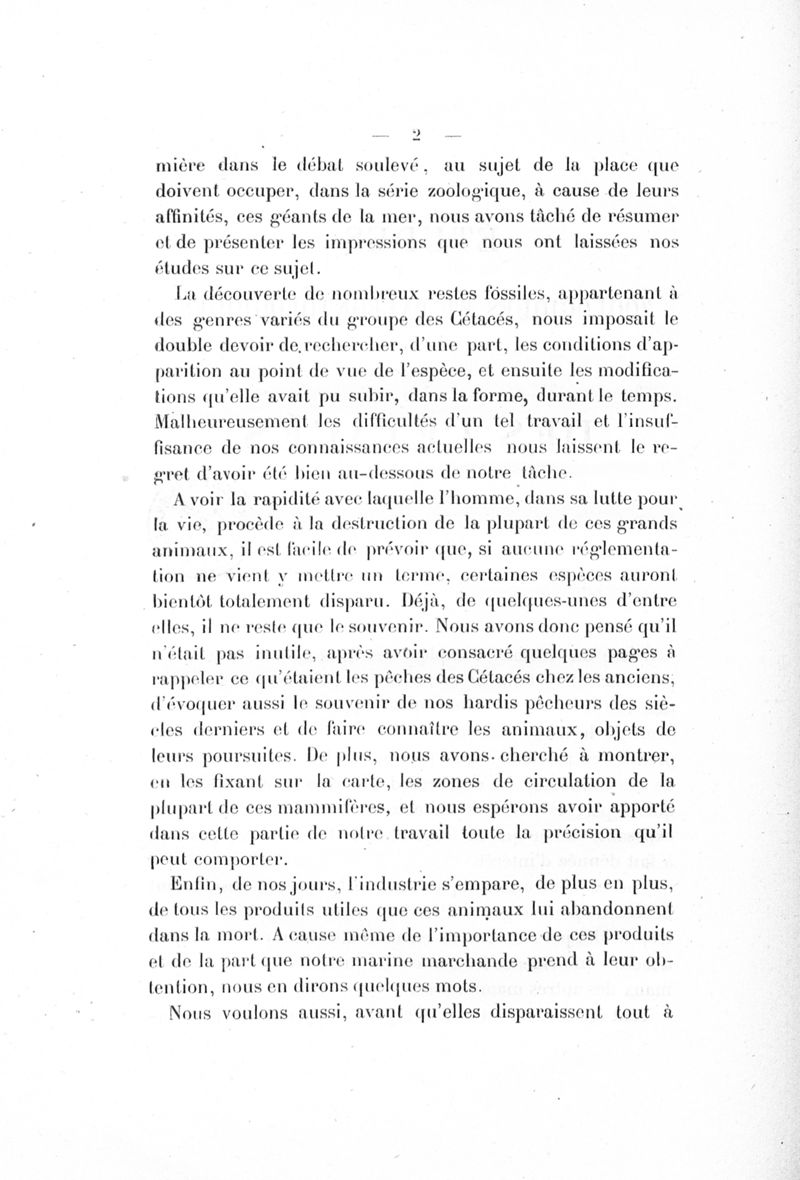 — 2 —

mière dans le débat soulevé, au sujet de la place que doivent occuper, dans la série zoologique, à cause de leurs affinités, ces géants de la mer, nous avons tâché de résumer et de présenter les impressions que nous ont laissées nos études sur ce sujet.

La découverte de nombreux restes fossiles, appartenant à des genres variés du groupe des Cétacés, nous imposait le double devoir de rechercher, d'une part, les conditions d'apparition au point de vue de l'espèce, et ensuite les modifications qu'elle avait pu subir, dans la forme, durant le temps. Malheureusement les difficultés d'un tel travail et l'insuffisance de nos connaissances actuelles nous laissent le regret d'avoir été bien au-dessous de notre tâche.

A voir la rapidité avec laquelle l'homme, dans sa lutte pour la vie, procède à la destruction de la plupart de ces grands animaux, il est facile de prévoir que, si aucune réglementation ne vient y mettre un terme, certaines espèces auront bientôt totalement disparu. Déjà, de quelques-unes d'entre elles, il ne reste que le souvenir. Nous avons donc pensé qu'il n'était pas inutile, après avoir consacré quelques pages à rappeler ce qu'étaient les pêches des Cétacés chez les anciens, d'évoquer aussi le souvenir de nos hardis pêcheurs des siècles derniers et de faire connaître les animaux, objets de leurs poursuites. De plus, nous avons cherché à montrer, en les fixant sur la carte, les zones de circulation de la plupart de ces mammifères, et nous espérons avoir apporté dans cette partie de notre travail toute la précision qu'il peut comporter.

Enfin, de nos jours, l'industrie s'empare, de plus en plus, de tous les produits utiles que ces animaux lui abandonnent dans la mort. A cause même de l'importance de ces produits et de la part que notre marine marchande prend à leur obtention, nous en dirons quelques mots.

Nous voulons aussi, avant qu'elles disparaissent tout à